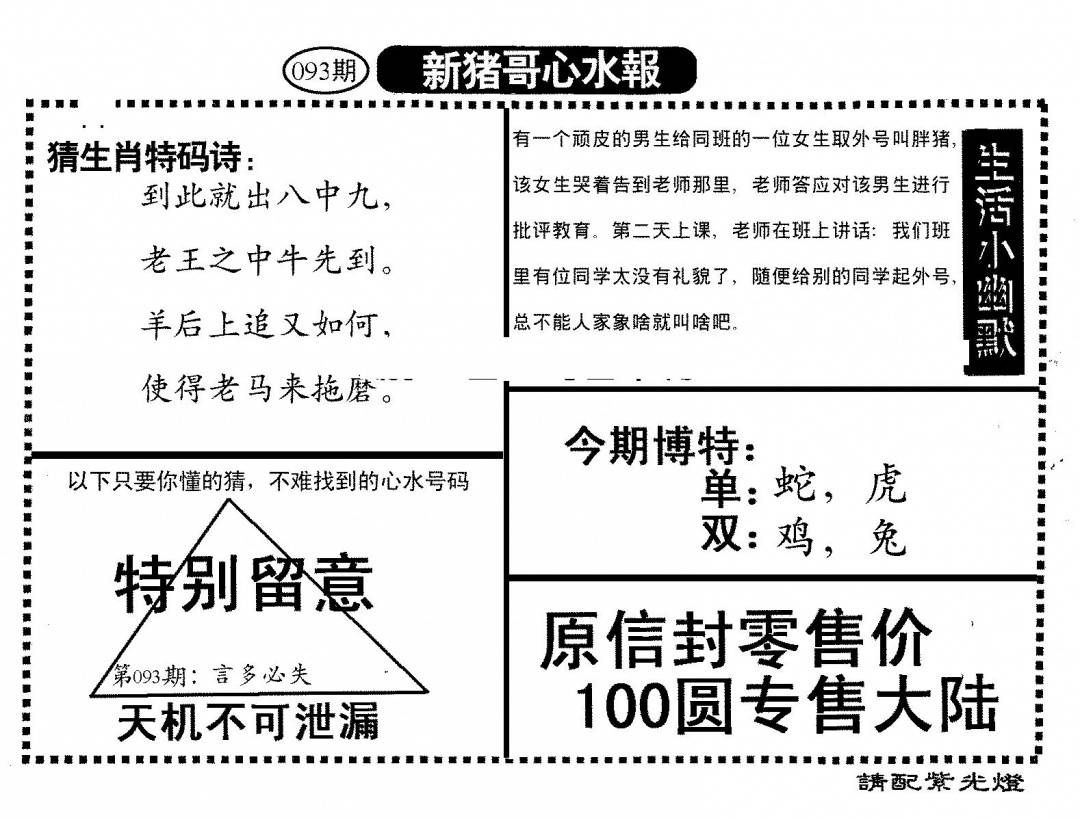 093期

新猪哥心水報

猜生肖特码诗：
到此就出八中九，
老王之中牛先到。
羊后上追又如何，
使得老马来拖磨。

有一个顽皮的男生给同班的一位女生取外号叫胖猪，该女生哭着告到老师那里，老师答应对该男生进行批评教育。第二天上课，老师在班上讲话：我们班里有位同学太没有礼貌了，随便给别的同学起外号，总不能人家象啥就叫啥吧。

生活小幽默

以下只要你懂的猜，不难找到的心水号码

特别留意

第093期：言多必失

天机不可泄漏

今期博特：
单：蛇，虎
双：鸡，兔

原信封零售价
100圆专售大陆

請配紫光燈